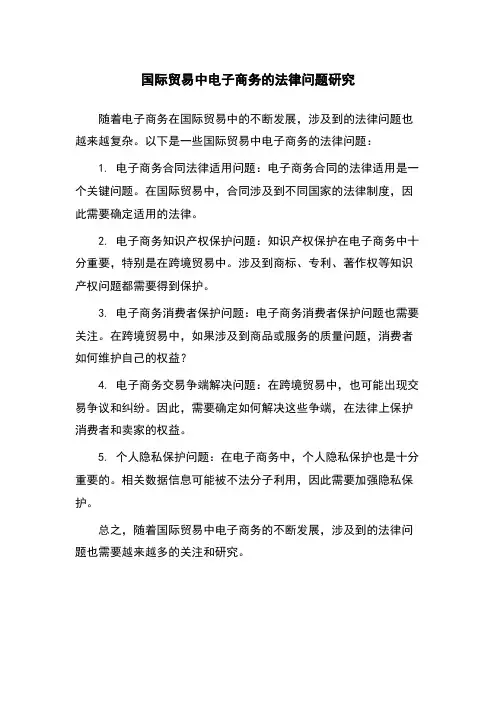 国际贸易中电子商务的法律问题研究

随着电子商务在国际贸易中的不断发展，涉及到的法律问题也越来越复杂。以下是一些国际贸易中电子商务的法律问题：

1. 电子商务合同法律适用问题：电子商务合同的法律适用是一个关键问题。在国际贸易中，合同涉及到不同国家的法律制度，因此需要确定适用的法律。

2. 电子商务知识产权保护问题：知识产权保护在电子商务中十分重要，特别是在跨境贸易中。涉及到商标、专利、著作权等知识产权问题都需要得到保护。

3. 电子商务消费者保护问题：电子商务消费者保护问题也需要关注。在跨境贸易中，如果涉及到商品或服务的质量问题，消费者如何维护自己的权益？

4. 电子商务交易争端解决问题：在跨境贸易中，也可能出现交易争议和纠纷。因此，需要确定如何解决这些争端，在法律上保护消费者和卖家的权益。

5. 个人隐私保护问题：在电子商务中，个人隐私保护也是十分重要的。相关数据信息可能被不法分子利用，因此需要加强隐私保护。

总之，随着国际贸易中电子商务的不断发展，涉及到的法律问题也需要越来越多的关注和研究。